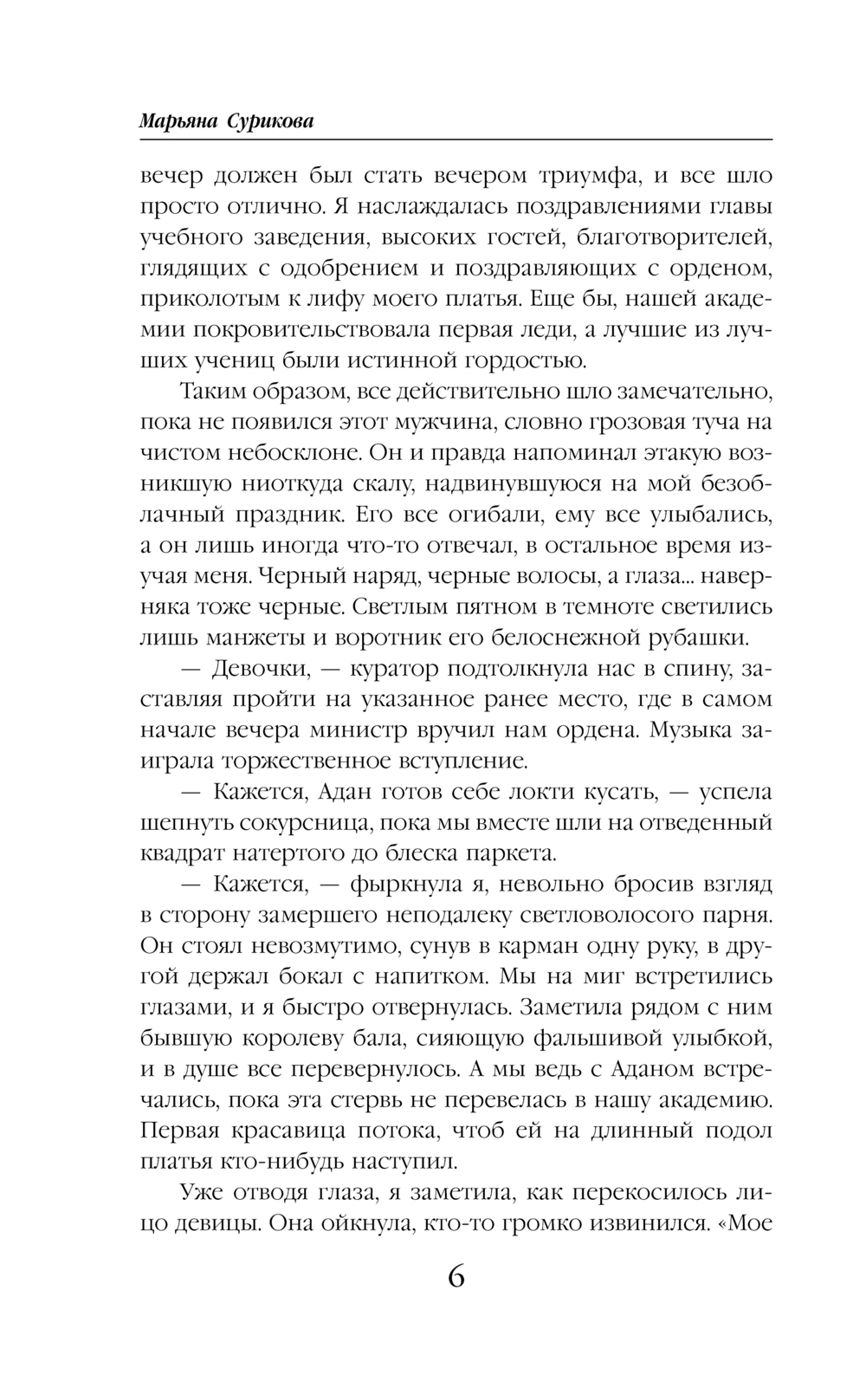 Марьяна Сурикова

вечер должен был стать вечером триумфа, и все шло просто отлично. Я наслаждалась поздравлениями главы учебного заведения, высоких гостей, благотворителей, глядящих с одобрением и поздравляющих с орденом, приколотым к лифу моего платья. Еще бы, нашей академии покровительствовала первая леди, а лучшие из лучших учениц были истинной гордостью.

Таким образом, все действительно шло замечательно, пока не появился этот мужчина, словно грозовая туча на чистом небосклоне. Он и правда напоминал этакую возникшую ниоткуда скалу, надвинувшуюся на мой безоблачный праздник. Его все огибали, ему все улыбались, а он лишь иногда что-то отвечал, в остальное время изучая меня. Черный наряд, черные волосы, а глаза... наверняка тоже черные. Светлым пятном в темноте светились лишь манжеты и воротник его белоснежной рубашки.

— Девочки, — куратор подтолкнула нас в спину, заставляя пройти на указанное ранее место, где в самом начале вечера министр вручил нам ордена. Музыка заиграла торжественное вступление.

— Кажется, Адан готов себе локти кусать, — успела шепнуть сокурсница, пока мы вместе шли на отведенный квадрат натертого до блеска паркета.

— Кажется, — фыркнула я, невольно бросив взгляд в сторону замершего неподалеку светловолосого парня. Он стоял невозмутимо, сунув в карман одну руку, в другой держал бокал с напитком. Мы на миг встретились глазами, и я быстро отвернулась. Заметила рядом с ним бывшую королеву бала, сияющую фальшивой улыбкой, и в душе все перевернулось. А мы ведь с Аданом встречались, пока эта стервь не перевелась в нашу академию. Первая красавица потока, чтоб ей на длинный подол платья кто-нибудь наступил.

Уже отводя глаза, я заметила, как перекосилось лицо девицы. Она ойкнула, кто-то громко извинился. «Мое

6